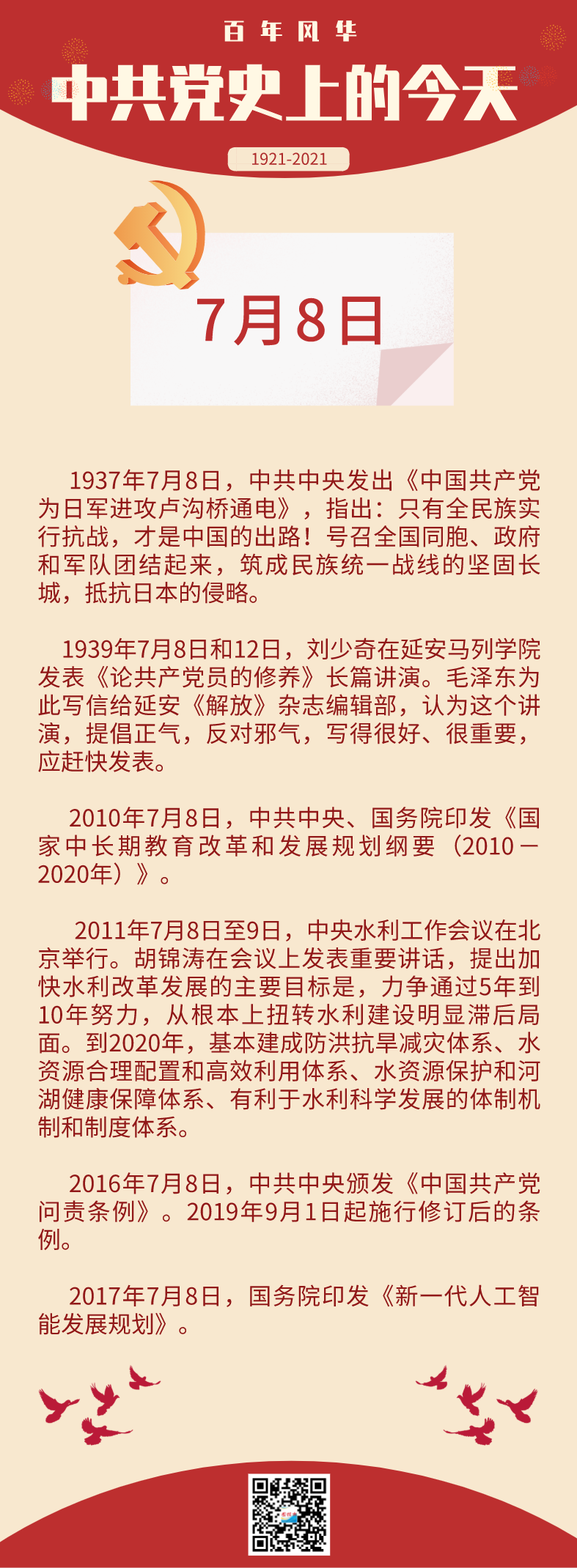 百年风华
中共党史上的今天
1921-2021

7月8日

1937年7月8日，中共中央发出《中国共产党为日军进攻卢沟桥通电》，指出：只有全民族实行抗战，才是中国的出路！号召全国同胞、政府和军队团结起来，筑成民族统一战线的坚固长城，抵抗日本的侵略。

1939年7月8日和12日，刘少奇在延安马列学院发表《论共产党员的修养》长篇讲演。毛泽东为此写信给延安《解放》杂志编辑部，认为这个讲演，提倡正气，反对邪气，写得很好、很重要，应赶快发表。

2010年7月8日，中共中央、国务院印发《国家中长期教育改革和发展规划纲要（2010－2020年）》。

2011年7月8日至9日，中央水利工作会议在北京举行。胡锦涛在会议上发表重要讲话，提出加快水利改革发展的主要目标是，力争通过5年到10年努力，从根本上扭转水利建设明显滞后局面。到2020年，基本建成防洪抗旱减灾体系、水资源合理配置和高效利用体系、水资源保护和河湖健康保障体系、有利于水利科学发展的体制机制和制度体系。

2016年7月8日，中共中央颁发《中国共产党问责条例》。2019年9月1日起施行修订后的条例。

2017年7月8日，国务院印发《新一代人工智能发展规划》。